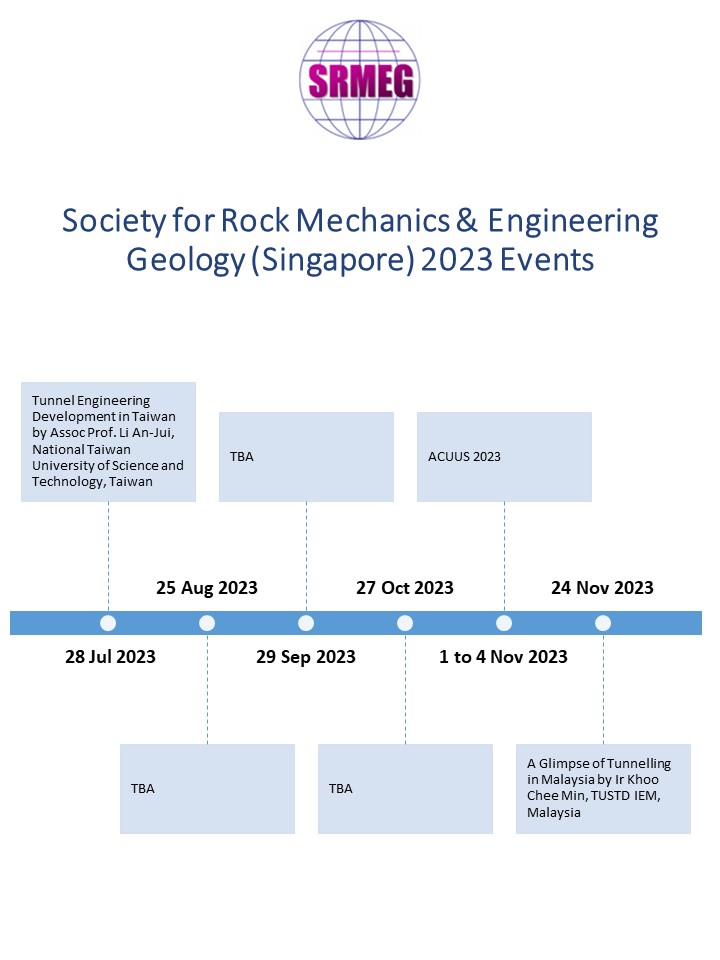 SRMEG

Society for Rock Mechanics & Engineering Geology (Singapore) 2023 Events

Tunnel Engineering Development in Taiwan by Assoc Prof. Li An-Jui, National Taiwan University of Science and Technology, Taiwan

TBA

ACUUS 2023

25 Aug 2023

27 Oct 2023

24 Nov 2023

28 Jul 2023

29 Sep 2023

1 to 4 Nov 2023

TBA

TBA

A Glimpse of Tunnelling in Malaysia by Ir Khoo Chee Min, TUSTD IEM, Malaysia